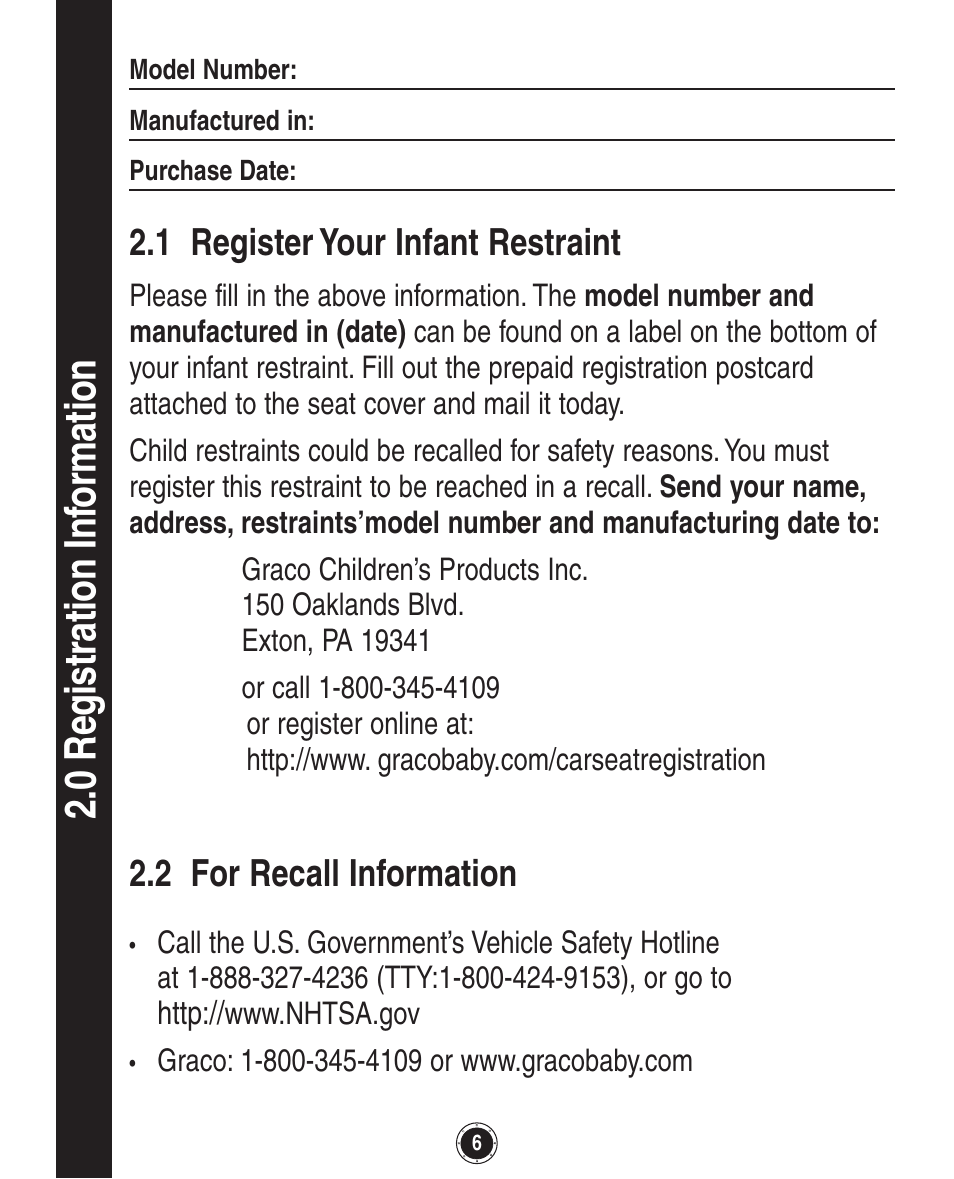 2.0 Registration Information

Model Number:

Manufactured in:

Purchase Date:

2.1 Register Your Infant Restraint

Please fill in the above information. The model number and manufactured in (date) can be found on a label on the bottom of your infant restraint. Fill out the prepaid registration postcard attached to the seat cover and mail it today.

Child restraints could be recalled for safety reasons. You must register this restraint to be reached in a recall. Send your name, address, restraints'model number and manufacturing date to:

Graco Children's Products Inc.
150 Oaklands Blvd.
Exton, PA 19341

or call 1-800-345-4109
or register online at:
http://www. gracobaby.com/carseatregistration

2.2 For Recall Information

• Call the U.S. Government's Vehicle Safety Hotline at 1-888-327-4236 (TTY:1-800-424-9153), or go to http://www.NHTSA.gov

• Graco: 1-800-345-4109 or www.gracobaby.com

6